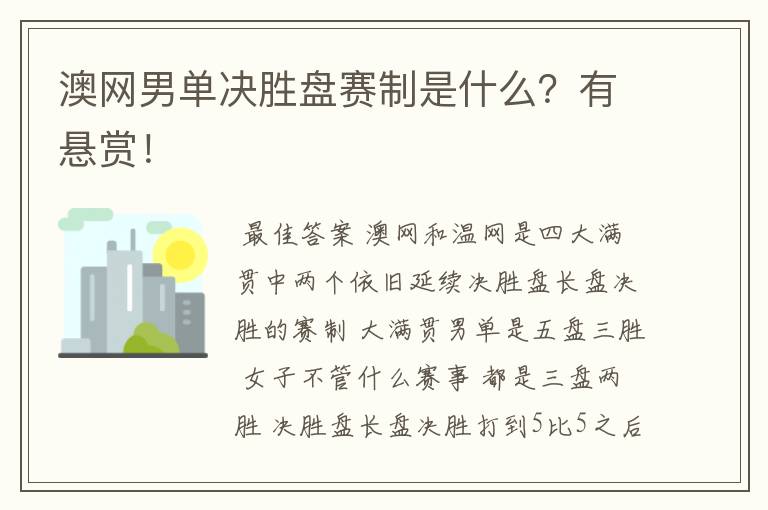 澳网男单决胜盘赛制是什么？有悬赏！

最佳答案 澳网和温网是四大满贯中两个依旧延续决胜盘长盘决胜的赛制 大满贯男单是五盘三胜 女子不管什么赛事 都是三盘两胜 决胜盘长盘决胜打到5比5之后